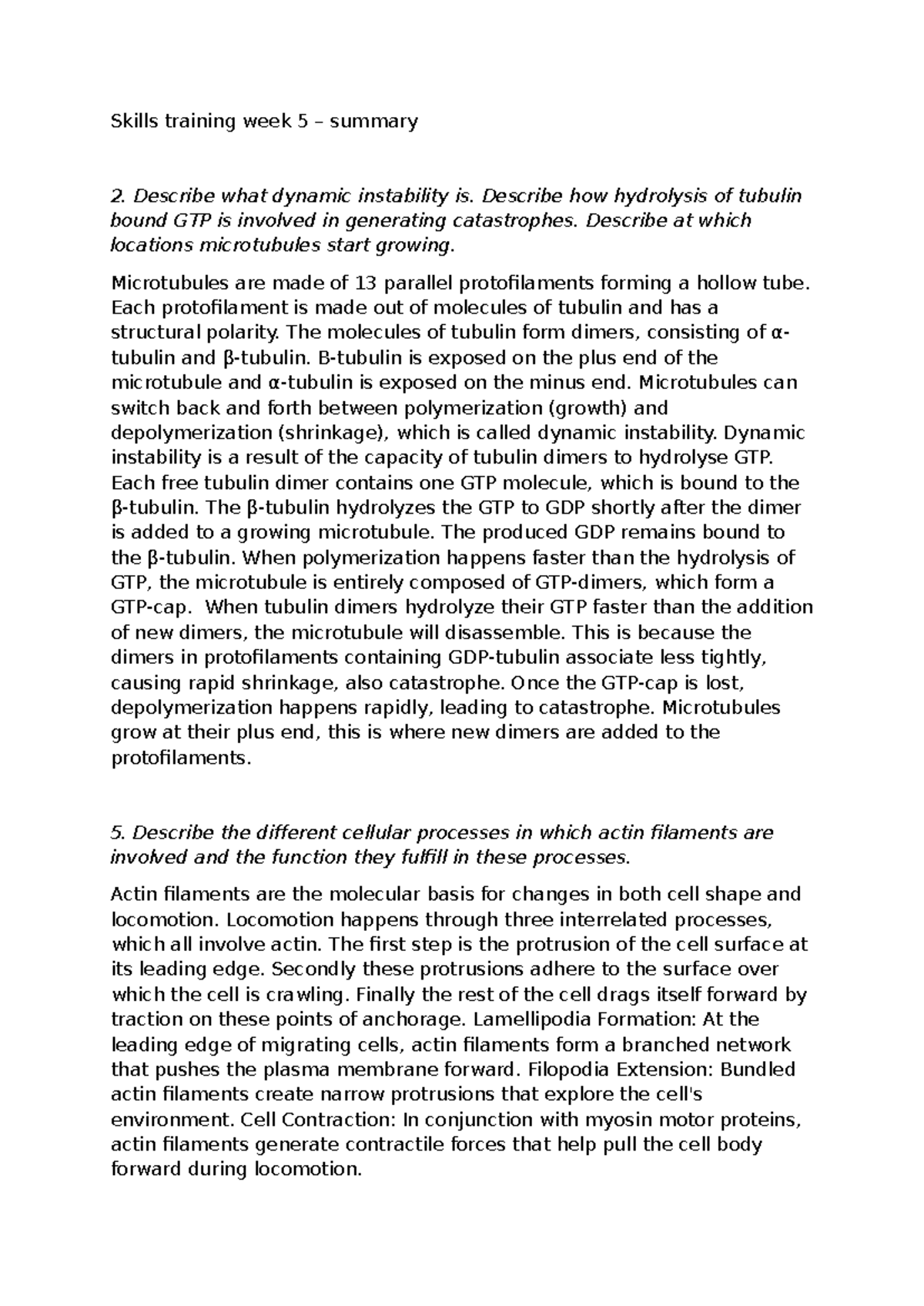 Skills training week 5 – summary

2. Describe what dynamic instability is. Describe how hydrolysis of tubulin bound GTP is involved in generating catastrophes. Describe at which locations microtubules start growing.

Microtubules are made of 13 parallel protofilaments forming a hollow tube. Each protofilament is made out of molecules of tubulin and has a structural polarity. The molecules of tubulin form dimers, consisting of α-tubulin and β-tubulin. Β-tubulin is exposed on the plus end of the microtubule and α-tubulin is exposed on the minus end. Microtubules can switch back and forth between polymerization (growth) and depolymerization (shrinkage), which is called dynamic instability. Dynamic instability is a result of the capacity of tubulin dimers to hydrolyse GTP. Each free tubulin dimer contains one GTP molecule, which is bound to the β-tubulin. The β-tubulin hydrolyzes the GTP to GDP shortly after the dimer is added to a growing microtubule. The produced GDP remains bound to the β-tubulin. When polymerization happens faster than the hydrolysis of GTP, the microtubule is entirely composed of GTP-dimers, which form a GTP-cap. When tubulin dimers hydrolyze their GTP faster than the addition of new dimers, the microtubule will disassemble. This is because the dimers in protofilaments containing GDP-tubulin associate less tightly, causing rapid shrinkage, also catastrophe. Once the GTP-cap is lost, depolymerization happens rapidly, leading to catastrophe. Microtubules grow at their plus end, this is where new dimers are added to the protofilaments.

5. Describe the different cellular processes in which actin filaments are involved and the function they fulfill in these processes.

Actin filaments are the molecular basis for changes in both cell shape and locomotion. Locomotion happens through three interrelated processes, which all involve actin. The first step is the protrusion of the cell surface at its leading edge. Secondly these protrusions adhere to the surface over which the cell is crawling. Finally the rest of the cell drags itself forward by traction on these points of anchorage. Lamellipodia Formation: At the leading edge of migrating cells, actin filaments form a branched network that pushes the plasma membrane forward. Filopodia Extension: Bundled actin filaments create narrow protrusions that explore the cell's environment. Cell Contraction: In conjunction with myosin motor proteins, actin filaments generate contractile forces that help pull the cell body forward during locomotion.